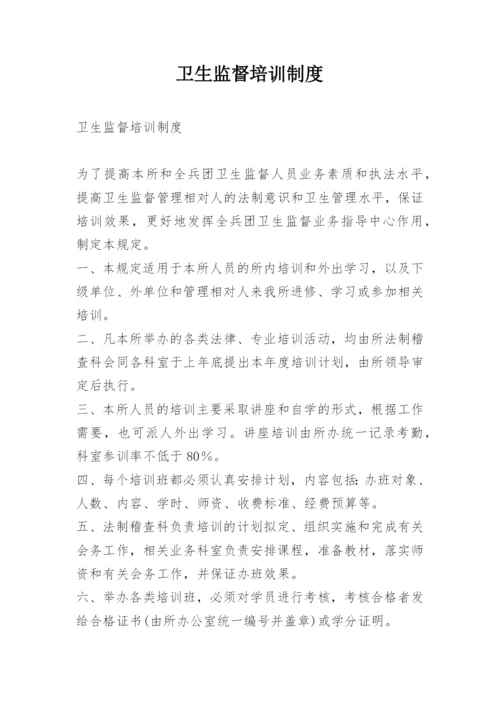 卫生监督培训制度

卫生监督培训制度

为了提高本所和全兵团卫生监督人员业务素质和执法水平，提高卫生监督管理相对人的法制意识和卫生管理水平，保证培训效果，更好地发挥全兵团卫生监督业务指导中心作用，制定本规定。
一、本规定适用于本所人员的所内培训和外出学习，以及下级单位、外单位和管理相对人来我所进修、学习或参加相关培训。
二、凡本所举办的各类法律、专业培训活动，均由所法制稽查科会同各科室于上年底提出本年度培训计划，由所领导审定后执行。
三、本所人员的培训主要采取讲座和自学的形式，根据工作需要，也可派人外出学习。讲座培训由所办统一记录考勤，科室参训率不低于80%。
四、每个培训班都必须认真安排计划，内容包括：办班对象、人数、内容、学时、师资、收费标准、经费预算等。
五、法制稽查科负责培训的计划拟定、组织实施和完成有关会务工作，相关业务科室负责安排课程，准备教材，落实师资和有关会务工作，并保证办班效果。
六、举办各类培训班，必须对学员进行考核，考核合格者发给合格证书(由所办公室统一编号并盖章)或学分证明。